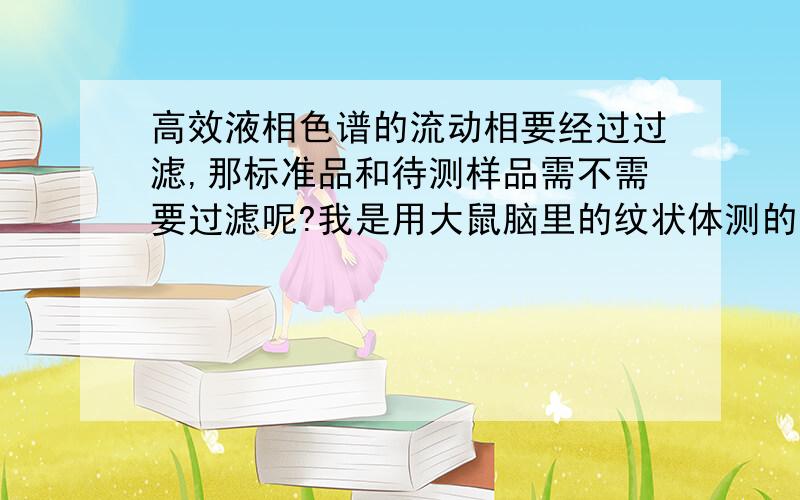 高效液相色谱的流动相要经过过滤,那标准品和待测样品需不需要过滤呢?我是用大鼠脑里的纹状体测的